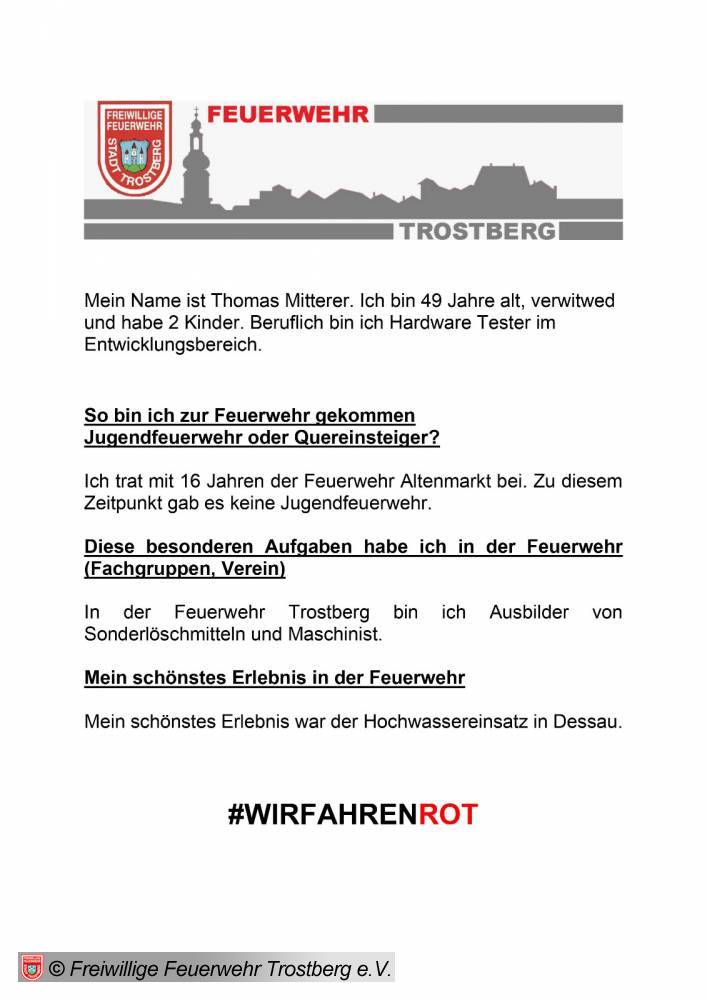 FREIWILLIGE FEUERWEHR STADT TROSTBERG

FEUERWEHR

TROSTBERG

Mein Name ist Thomas Mitterer. Ich bin 49 Jahre alt, verwitwed und habe 2 Kinder. Beruflich bin ich Hardware Tester im Entwicklungsbereich.

So bin ich zur Feuerwehr gekommen
Jugendfeuerwehr oder Quereinsteiger?

Ich trat mit 16 Jahren der Feuerwehr Altenmarkt bei. Zu diesem Zeitpunkt gab es keine Jugendfeuerwehr.

Diese besonderen Aufgaben habe ich in der Feuerwehr (Fachgruppen, Verein)

In der Feuerwehr Trostberg bin ich Ausbilder von Sonderlöschmitteln und Maschinist.

Mein schönstes Erlebnis in der Feuerwehr

Mein schönstes Erlebnis war der Hochwassereinsatz in Dessau.

#WIRFAHRENROT

© Freiwillige Feuerwehr Trostberg e.V.